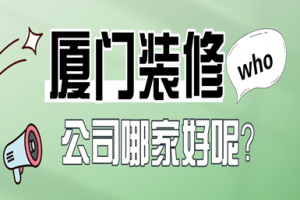 厦门装修
who
公司哪家好呢？